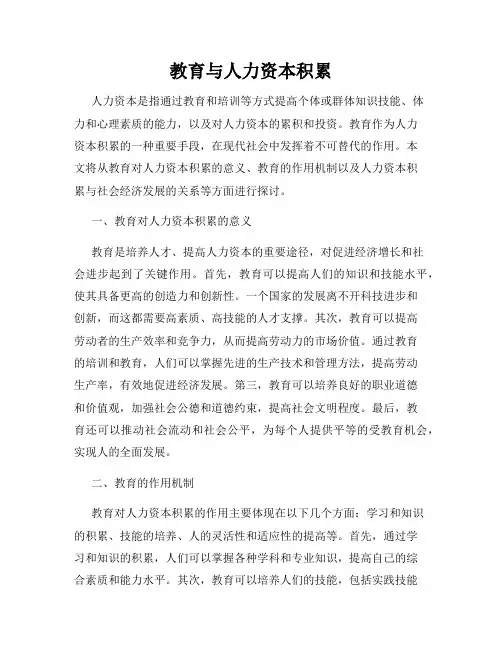 教育与人力资本积累

人力资本是指通过教育和培训等方式提高个体或群体知识技能、体力和心理素质的能力，以及对人力资本的累积和投资。教育作为人力资本积累的一种重要手段，在现代社会中发挥着不可替代的作用。本文将从教育对人力资本积累的意义、教育的作用机制以及人力资本积累与社会经济发展的关系等方面进行探讨。

一、教育对人力资本积累的意义

教育是培养人才、提高人力资本的重要途径，对促进经济增长和社会进步起到了关键作用。首先，教育可以提高人们的知识和技能水平，使其具备更高的创造力和创新性。一个国家的发展离不开科技进步和创新，而这都需要高素质、高技能的人才支撑。其次，教育可以提高劳动者的生产效率和竞争力，从而提高劳动力的市场价值。通过教育的培训和教育，人们可以掌握先进的生产技术和管理方法，提高劳动生产率，有效地促进经济发展。第三，教育可以培养良好的职业道德和价值观，加强社会公德和道德约束，提高社会文明程度。最后，教育还可以推动社会流动和社会公平，为每个人提供平等的受教育机会，实现人的全面发展。

二、教育的作用机制

教育对人力资本积累的作用主要体现在以下几个方面：学习和知识的积累、技能的培养、人的灵活性和适应性的提高等。首先，通过学习和知识的积累，人们可以掌握各种学科和专业知识，提高自己的综合素质和能力水平。其次，教育可以培养人们的技能，包括实践技能